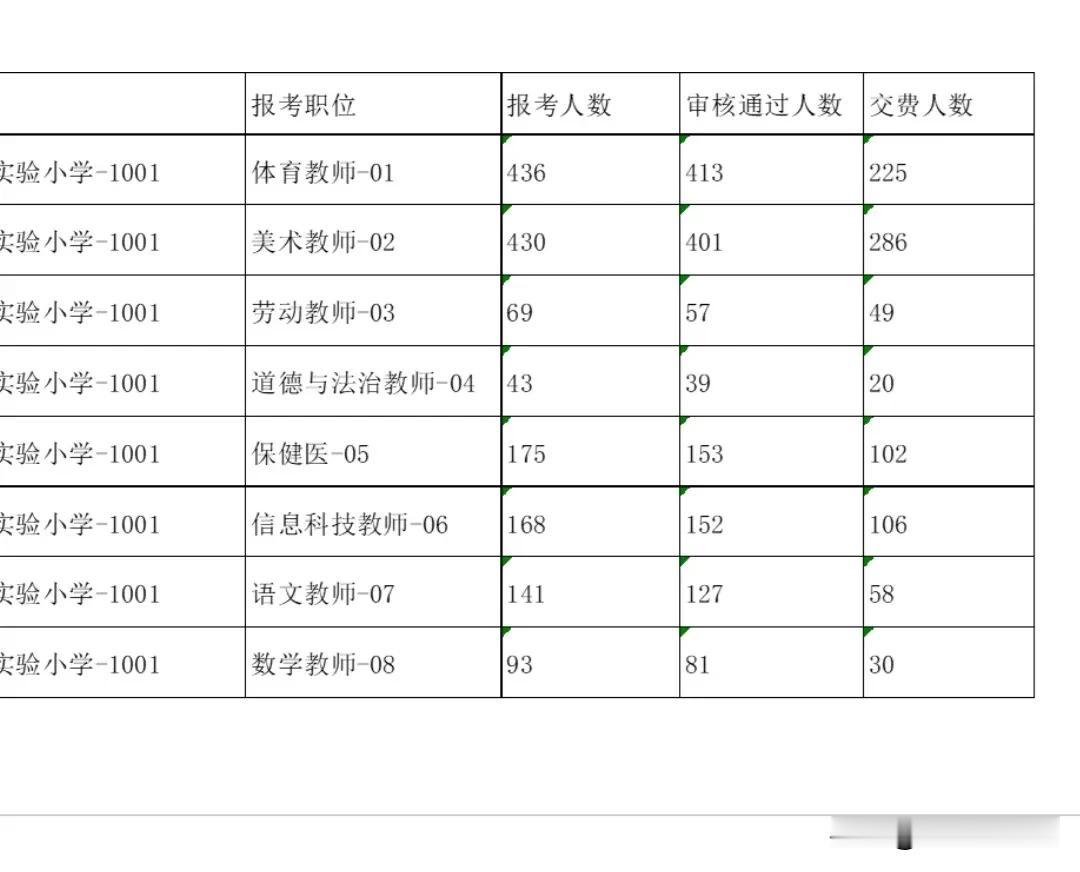 | | 报考职位 | 报考人数 | 审核通过人数 | 交费人数 |
|---|---|---|---|---|
| 实验小学-1001 | 体育教师-01 | 436 | 413 | 225 |
| 实验小学-1001 | 美术教师-02 | 430 | 401 | 286 |
| 实验小学-1001 | 劳动教师-03 | 69 | 57 | 49 |
| 实验小学-1001 | 道德与法治教师-04 | 43 | 39 | 20 |
| 实验小学-1001 | 保健医-05 | 175 | 153 | 102 |
| 实验小学-1001 | 信息科技教师-06 | 168 | 152 | 106 |
| 实验小学-1001 | 语文教师-07 | 141 | 127 | 58 |
| 实验小学-1001 | 数学教师-08 | 93 | 81 | 30 |